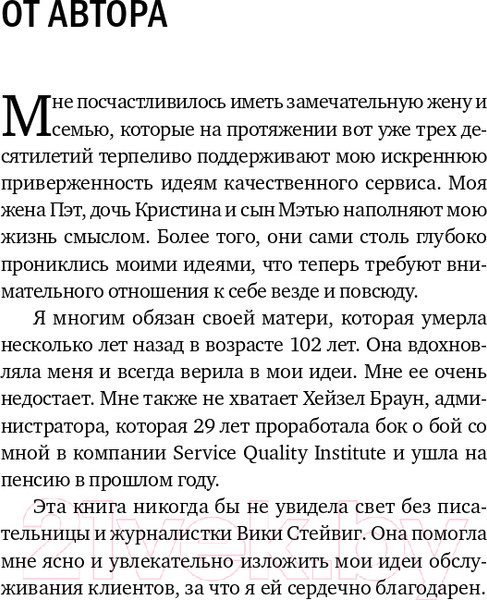 ОТ АВТОРА

Мне посчастливилось иметь замечательную жену и семью, которые на протяжении вот уже трех десятилетий терпеливо поддерживают мою искреннюю приверженность идеям качественного сервиса. Моя жена Пэт, дочь Кристина и сын Мэтью наполняют мою жизнь смыслом. Более того, они сами столь глубоко прониклись моими идеями, что теперь требуют внимательного отношения к себе везде и повсюду.

Я многим обязан своей матери, которая умерла несколько лет назад в возрасте 102 лет. Она вдохновляла меня и всегда верила в мои идеи. Мне ее очень недостает. Мне также не хватает Хейзел Браун, администратора, которая 29 лет проработала бок о бой со мной в компании Service Quality Institute и ушла на пенсию в прошлом году.

Эта книга никогда бы не увидела свет без писательницы и журналистки Вики Стейвиг. Она помогла мне ясно и увлекательно изложить мои идеи обслуживания клиентов, за что я ей сердечно благодарен.

21vek.by